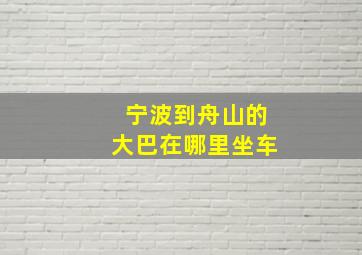 宁波到舟山的
大巴在哪里坐车